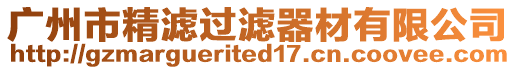 广州市精滤过滤器材有限公司
http://gzmarguerited17.cn.coovee.com